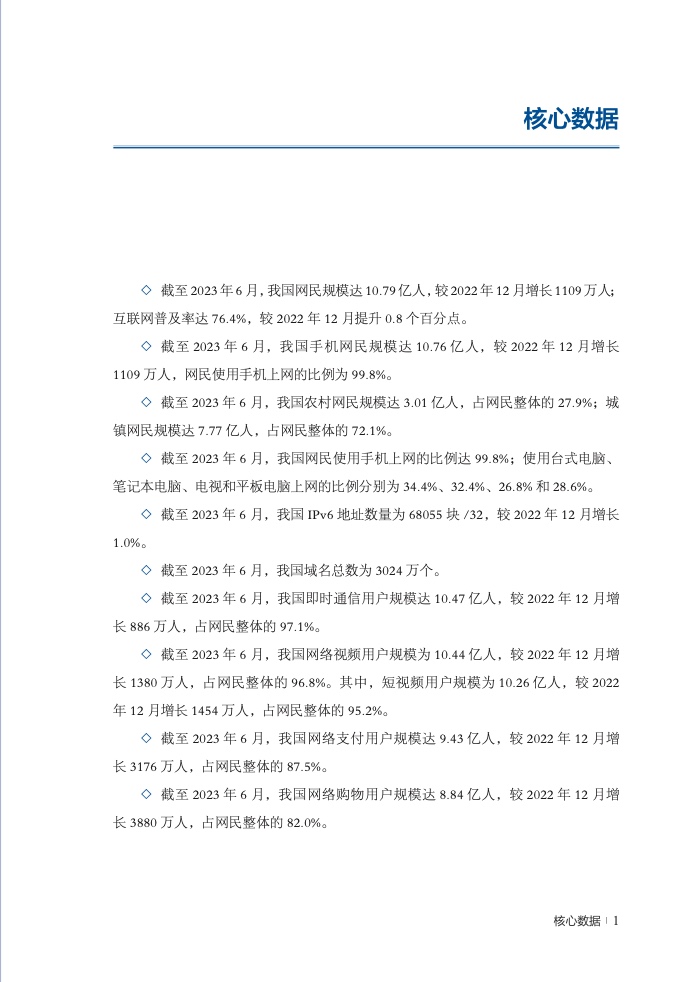 核心数据

◇ 截至 2023 年 6 月，我国网民规模达 10.79 亿人，较 2022 年 12 月增长 1109 万人；互联网普及率达 76.4%，较 2022 年 12 月提升 0.8 个百分点。

◇ 截至 2023 年 6 月，我国手机网民规模达 10.76 亿人，较 2022 年 12 月增长 1109 万人，网民使用手机上网的比例为 99.8%。

◇ 截至 2023 年 6 月，我国农村网民规模达 3.01 亿人，占网民整体的 27.9%；城镇网民规模达 7.77 亿人，占网民整体的 72.1%。

◇ 截至 2023 年 6 月，我国网民使用手机上网的比例达 99.8%；使用台式电脑、笔记本电脑、电视和平板电脑上网的比例分别为 34.4%、32.4%、26.8% 和 28.6%。

◇ 截至 2023 年 6 月，我国 IPv6 地址数量为 68055 块 /32，较 2022 年 12 月增长 1.0%。

◇ 截至 2023 年 6 月，我国域名总数为 3024 万个。

◇ 截至 2023 年 6 月，我国即时通信用户规模达 10.47 亿人，较 2022 年 12 月增长 886 万人，占网民整体的 97.1%。

◇ 截至 2023 年 6 月，我国网络视频用户规模为 10.44 亿人，较 2022 年 12 月增长 1380 万人，占网民整体的 96.8%。其中，短视频用户规模为 10.26 亿人，较 2022 年 12 月增长 1454 万人，占网民整体的 95.2%。

◇ 截至 2023 年 6 月，我国网络支付用户规模达 9.43 亿人，较 2022 年 12 月增长 3176 万人，占网民整体的 87.5%。

◇ 截至 2023 年 6 月，我国网络购物用户规模达 8.84 亿人，较 2022 年 12 月增长 3880 万人，占网民整体的 82.0%。

核心数据 | 1